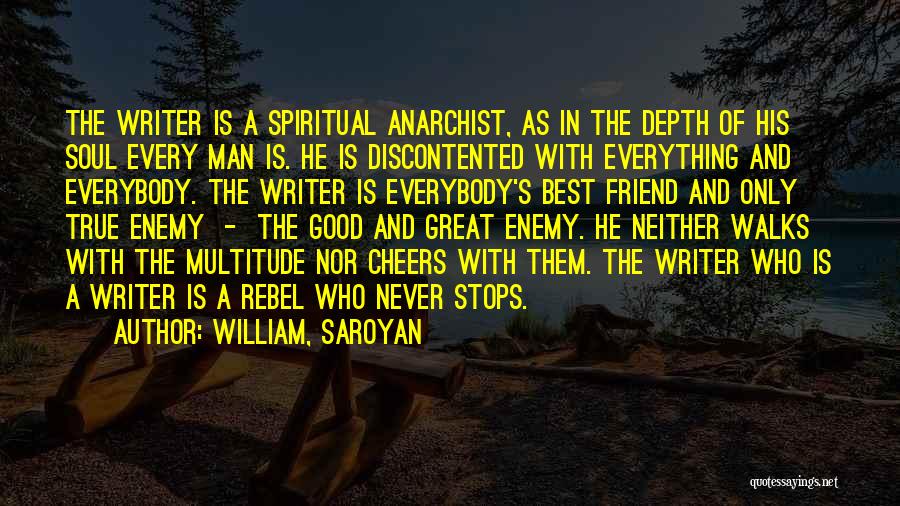 THE WRITER IS A SPIRITUAL ANARCHIST, AS IN THE DEPTH OF HIS SOUL EVERY MAN IS. HE IS DISCONTENTED WITH EVERYTHING AND EVERYBODY. THE WRITER IS EVERYBODY'S BEST FRIEND AND ONLY TRUE ENEMY - THE GOOD AND GREAT ENEMY. HE NEITHER WALKS WITH THE MULTITUDE NOR CHEERS WITH THEM. THE WRITER WHO IS A WRITER IS A REBEL WHO NEVER STOPS.

AUTHOR: WILLIAM, SAROYAN

quotessayings.net